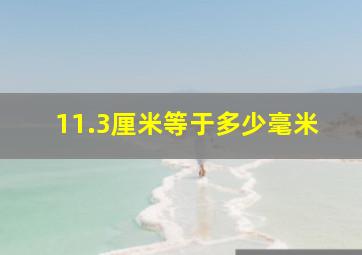 11.3厘米等于多少毫米